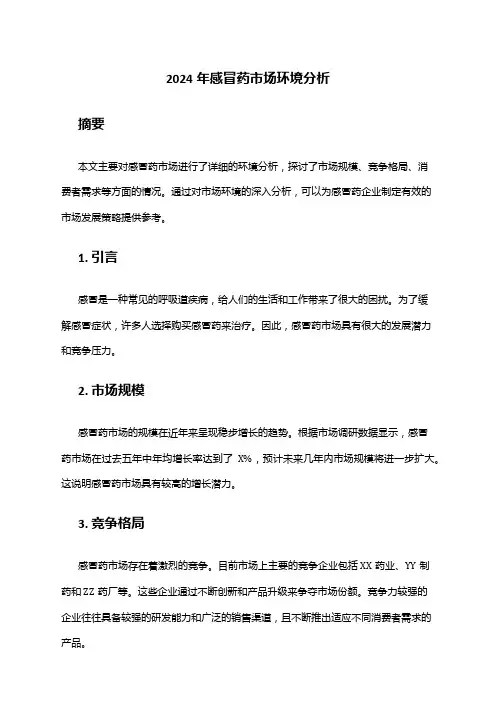 2024 年感冒药市场环境分析

摘要

本文主要对感冒药市场进行了详细的环境分析，探讨了市场规模、竞争格局、消费者需求等方面的情况。通过对市场环境的深入分析，可以为感冒药企业制定有效的市场发展策略提供参考。

1. 引言

感冒是一种常见的呼吸道疾病，给人们的生活和工作带来了很大的困扰。为了缓解感冒症状，许多人选择购买感冒药来治疗。因此，感冒药市场具有很大的发展潜力和竞争压力。

2. 市场规模

感冒药市场的规模在近年来呈现稳步增长的趋势。根据市场调研数据显示，感冒药市场在过去五年中年均增长率达到了 X%，预计未来几年内市场规模将进一步扩大。这说明感冒药市场具有较高的增长潜力。

3. 竞争格局

感冒药市场存在着激烈的竞争。目前市场上主要的竞争企业包括 XX 药业、YY 制药和 ZZ 药厂等。这些企业通过不断创新和产品升级来争夺市场份额。竞争力较强的企业往往具备较强的研发能力和广泛的销售渠道，且不断推出适应不同消费者需求的产品。